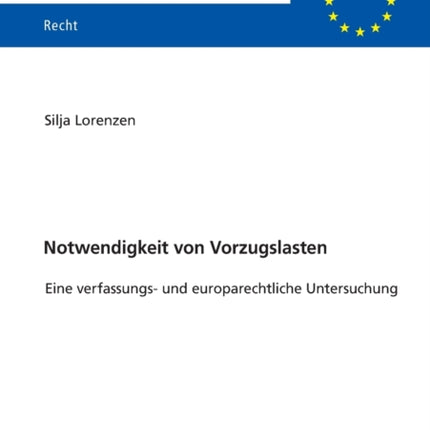 Recht

Silja Lorenzen

Notwendigkeit von Vorzugslasten

Eine verfassungs- und europarechtliche Untersuchung